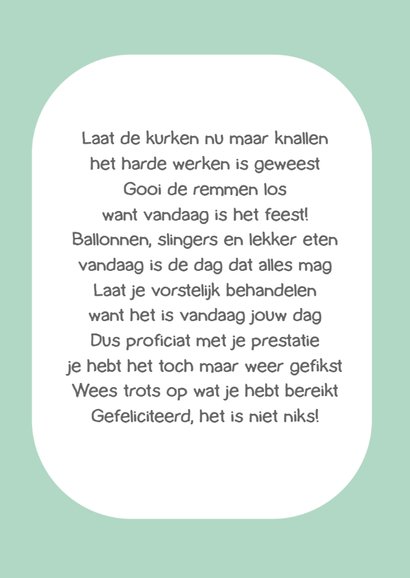 Laat de kurken nu maar knallen
het harde werken is geweest
Gooi de remmen los
want vandaag is het feest!
Ballonnen, slingers en lekker eten
vandaag is de dag dat alles mag
Laat je vorstelijk behandelen
want het is vandaag jouw dag
Dus proficiat met je prestatie
je hebt het toch maar weer gefikst
Wees trots op wat je hebt bereikt
Gefeliciteerd, het is niet niks!